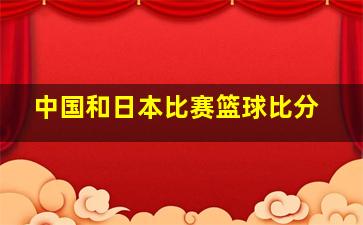 中国和日本比赛篮球比分